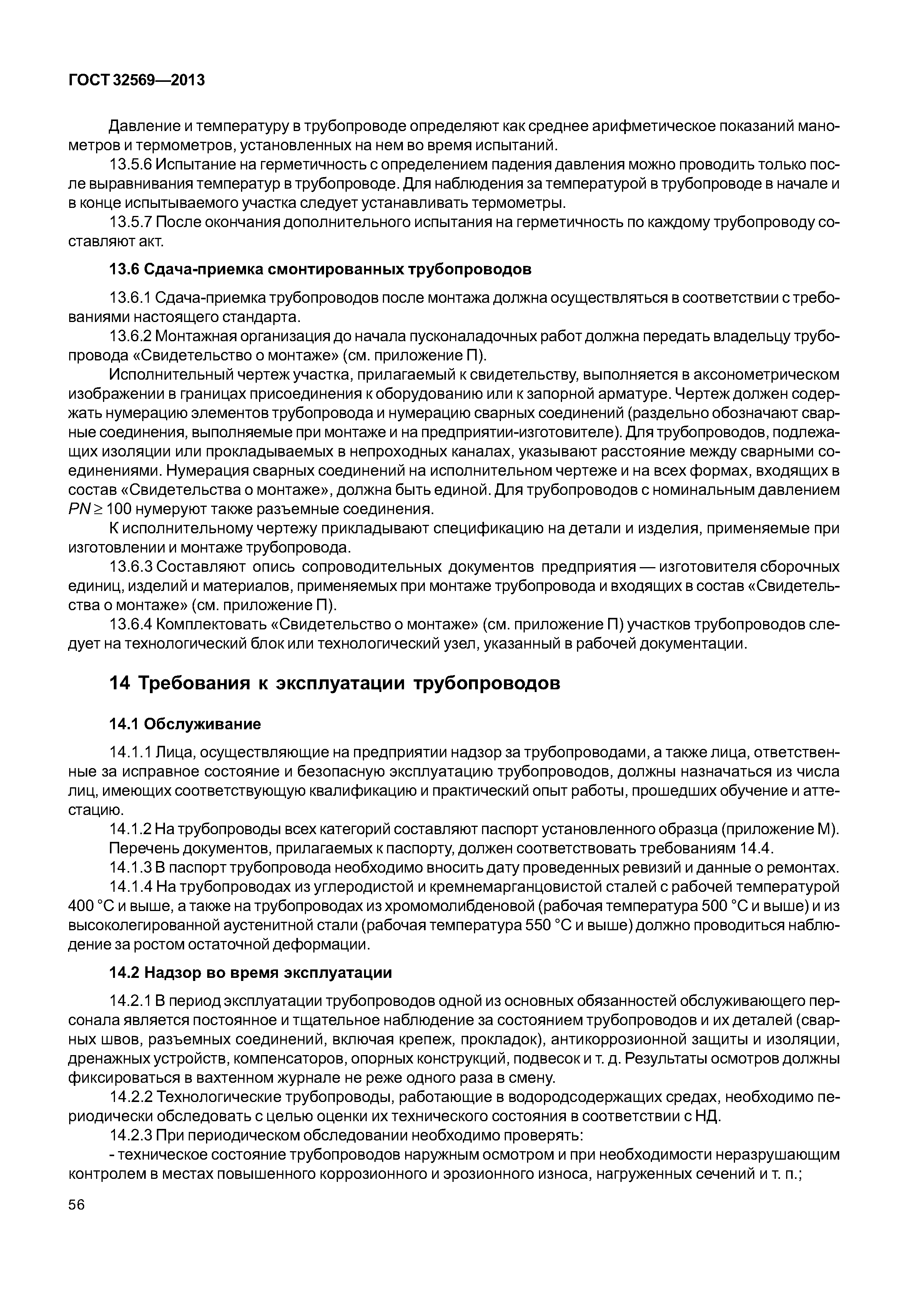 ГОСТ 32569—2013

Давление и температуру в трубопроводе определяют как среднее арифметическое показаний манометров и термометров, установленных на нем во время испытаний.

13.5.6 Испытание на герметичность с определением падения давления можно проводить только после выравнивания температур в трубопроводе. Для наблюдения за температурой в трубопроводе в начале и в конце испытываемого участка следует устанавливать термометры.

13.5.7 После окончания дополнительного испытания на герметичность по каждому трубопроводу составляют акт.

13.6 Сдача-приемка смонтированных трубопроводов

13.6.1 Сдача-приемка трубопроводов после монтажа должна осуществляться в соответствии с требованиями настоящего стандарта.

13.6.2 Монтажная организация до начала пусконаладочных работ должна передать владельцу трубопровода «Свидетельство о монтаже» (см. приложение П).

Исполнительный чертеж участка, прилагаемый к свидетельству, выполняется в аксонометрическом изображении в границах присоединения к оборудованию или к запорной арматуре. Чертеж должен содержать нумерацию элементов трубопровода и нумерацию сварных соединений (раздельно обозначают сварные соединения, выполняемые при монтаже и на предприятии-изготовителе). Для трубопроводов, подлежащих изоляции или прокладываемых в непроходных каналах, указывают расстояние между сварными соединениями. Нумерация сварных соединений на исполнительном чертеже и на всех формах, входящих в состав «Свидетельства о монтаже», должна быть единой. Для трубопроводов с номинальным давлением $PN \geq 100$ нумеруют также разъемные соединения.

К исполнительному чертежу прикладывают спецификацию на детали и изделия, применяемые при изготовлении и монтаже трубопровода.

13.6.3 Составляют опись сопроводительных документов предприятия — изготовителя сборочных единиц, изделий и материалов, применяемых при монтаже трубопровода и входящих в состав «Свидетельства о монтаже» (см. приложение П).

13.6.4 Комплектовать «Свидетельство о монтаже» (см. приложение П) участков трубопроводов следует на технологический блок или технологический узел, указанный в рабочей документации.

14 Требования к эксплуатации трубопроводов

14.1 Обслуживание

14.1.1 Лица, осуществляющие на предприятии надзор за трубопроводами, а также лица, ответственные за исправное состояние и безопасную эксплуатацию трубопроводов, должны назначаться из числа лиц, имеющих соответствующую квалификацию и практический опыт работы, прошедших обучение и аттестацию.

14.1.2 На трубопроводы всех категорий составляют паспорт установленного образца (приложение М).

Перечень документов, прилагаемых к паспорту, должен соответствовать требованиям 14.4.

14.1.3 В паспорт трубопровода необходимо вносить дату проведенных ревизий и данные о ремонтах.

14.1.4 На трубопроводах из углеродистой и кремнемарганцовистой сталей с рабочей температурой 400 °С и выше, а также на трубопроводах из хромомолибденовой (рабочая температура 500 °С и выше) и из высоколегированной аустенитной стали (рабочая температура 550 °С и выше) должно проводиться наблюдение за ростом остаточной деформации.

14.2 Надзор во время эксплуатации

14.2.1 В период эксплуатации трубопроводов одной из основных обязанностей обслуживающего персонала является постоянное и тщательное наблюдение за состоянием трубопроводов и их деталей (сварных швов, разъемных соединений, включая крепеж, прокладок), антикоррозионной защиты и изоляции, дренажных устройств, компенсаторов, опорных конструкций, подвесок и т. д. Результаты осмотров должны фиксироваться в вахтенном журнале не реже одного раза в смену.

14.2.2 Технологические трубопроводы, работающие в водородсодержащих средах, необходимо периодически обследовать с целью оценки их технического состояния в соответствии с НД.

14.2.3 При периодическом обследовании необходимо проверять:

- техническое состояние трубопроводов наружным осмотром и при необходимости неразрушающим контролем в местах повышенного коррозионного и эрозионного износа, нагруженных сечений и т. п.;

56